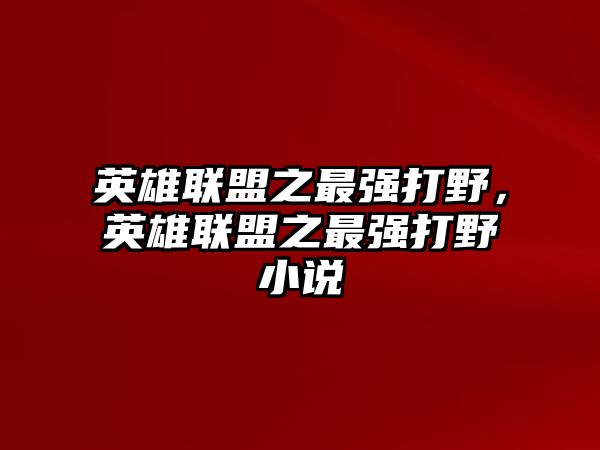 英雄联盟之最强打野，英雄联盟之最强打野小说